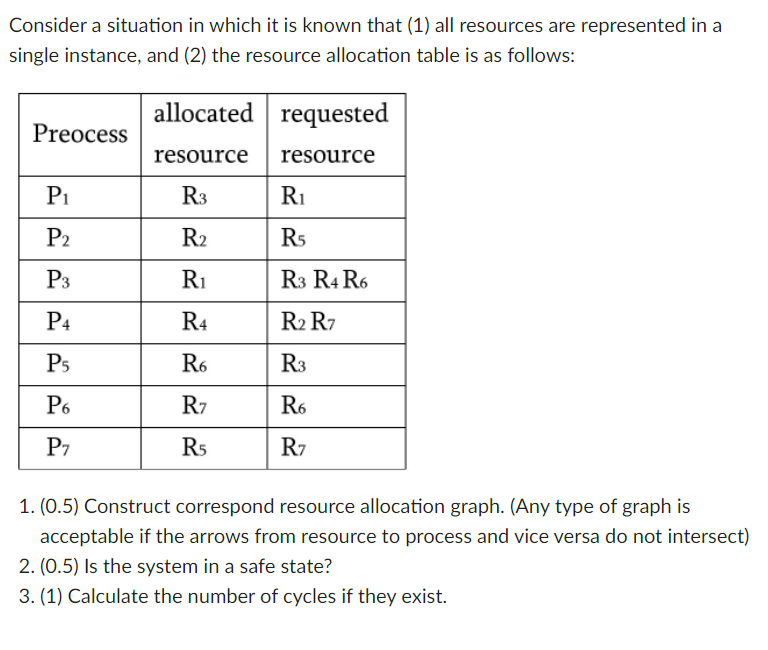 Consider a situation in which it is known that (1) all resources are represented in a single instance, and (2) the resource allocation table is as follows:

| Preocess | allocated resource | requested resource |
|---|---|---|
| $P_1$ | $R_3$ | $R_1$ |
| $P_2$ | $R_2$ | $R_5$ |
| $P_3$ | $R_1$ | $R_3$ $R_4$ $R_6$ |
| $P_4$ | $R_4$ | $R_2$ $R_7$ |
| $P_5$ | $R_6$ | $R_3$ |
| $P_6$ | $R_7$ | $R_6$ |
| $P_7$ | $R_5$ | $R_7$ |

1. (0.5) Construct correspond resource allocation graph. (Any type of graph is acceptable if the arrows from resource to process and vice versa do not intersect)
2. (0.5) Is the system in a safe state?
3. (1) Calculate the number of cycles if they exist.